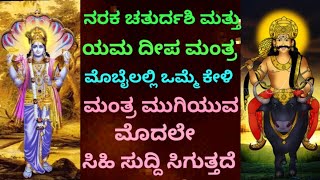 ನರಕ ಚತುರ್ದಶಿ ಮತ್ತು
ಯಮ ದೀಪ ಮಂತ್ರ
ಮೊಬೈಲಲ್ಲಿ ಒಮ್ಮೆ ಕೇಳಿ
ಮಂತ್ರ ಮುಗಿಯುವ
ಮೊದಲೇ
ಸಿಹಿ ಸುದ್ದಿ ಸಿಗುತ್ತದೆ